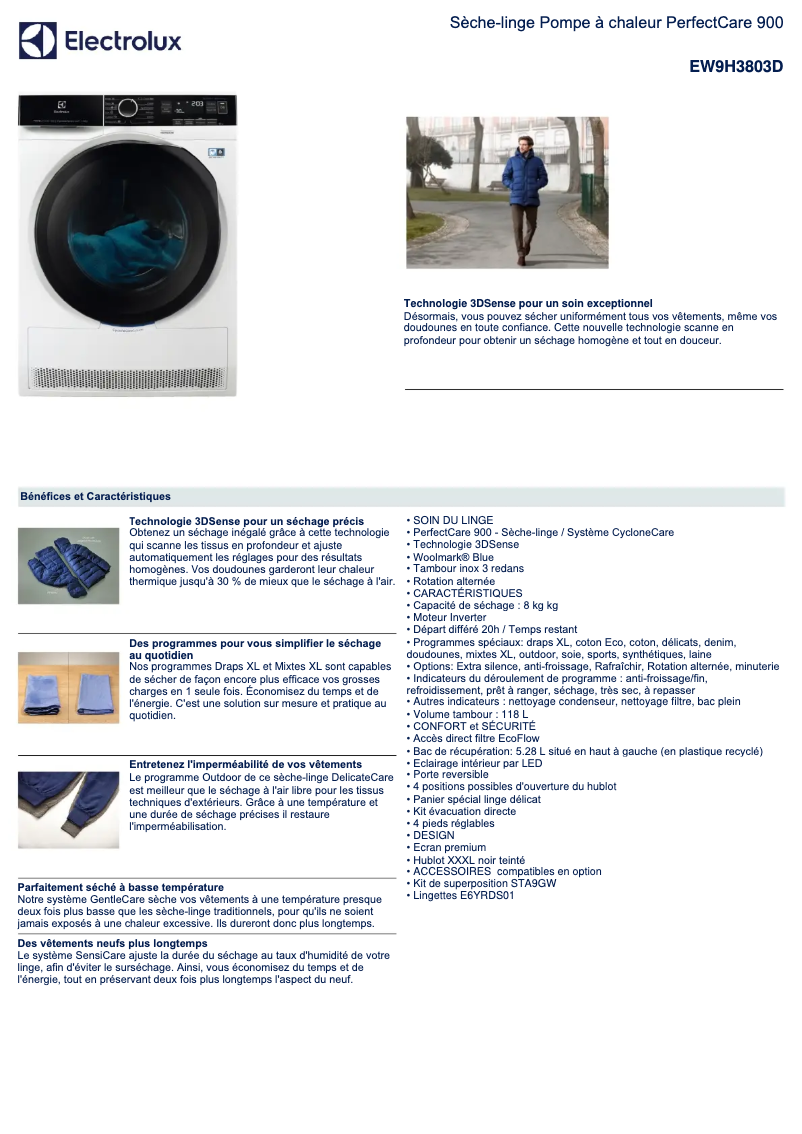 Electrolux

Sèche-linge Pompe à chaleur PerfectCare 900

EW9H3803D

Technologie 3DSense pour un soin exceptionnel
Désormais, vous pouvez sécher uniformément tous vos vêtements, même vos doudounes en toute confiance. Cette nouvelle technologie scanne en profondeur pour obtenir un séchage homogène et tout en douceur.

Bénéfices et Caractéristiques

Technologie 3DSense pour un séchage précis
Obtenez un séchage inégalé grâce à cette technologie qui scanne les tissus en profondeur et ajuste automatiquement les réglages pour des résultats homogènes. Vos doudounes garderont leur chaleur thermique jusqu'à 30 % de mieux que le séchage à l'air.

Des programmes pour vous simplifier le séchage au quotidien
Nos programmes Draps XL et Mixtes XL sont capables de sécher de façon encore plus efficace vos grosses charges en 1 seule fois. Économisez du temps et de l'énergie. C'est une solution sur mesure et pratique au quotidien.

Entretenez l'imperméabilité de vos vêtements
Le programme Outdoor de ce sèche-linge DelicateCare est meilleur que le séchage à l'air libre pour les tissus techniques d'extérieurs. Grâce à une température et une durée de séchage précises il restaure l'imperméabilisation.

Parfaitement séché à basse température
Notre système GentleCare sèche vos vêtements à une température presque deux fois plus basse que les sèche-linge traditionnels, pour qu'ils ne soient jamais exposés à une chaleur excessive. Ils dureront donc plus longtemps.

Des vêtements neufs plus longtemps
Le système SensiCare ajuste la durée du séchage au taux d'humidité de votre linge, afin d'éviter le surséchage. Ainsi, vous économisez du temps et de l'énergie, tout en préservant deux fois plus longtemps l'aspect du neuf.

• SOIN DU LINGE
• PerfectCare 900 - Sèche-linge / Système CycloneCare
• Technologie 3DSense
• Woolmark® Blue
• Tambour inox 3 redans
• Rotation alternée
• CARACTÉRISTIQUES
• Capacité de séchage : 8 kg kg
• Moteur Inverter
• Départ différé 20h / Temps restant
• Programmes spéciaux: draps XL, coton Eco, coton, délicats, denim, doudounes, mixtes XL, outdoor, soie, sports, synthétiques, laine
• Options: Extra silence, anti-froissage, Rafraîchir, Rotation alternée, minuterie
• Indicateurs du déroulement de programme : anti-froissage/fin, refroidissement, prêt à ranger, séchage, très sec, à repasser
• Autres indicateurs : nettoyage condenseur, nettoyage filtre, bac plein
• Volume tambour : 118 L
• CONFORT et SÉCURITÉ
• Accès direct filtre EcoFlow
• Bac de récupération: 5.28 L situé en haut à gauche (en plastique recyclé)
• Eclairage intérieur par LED
• Porte reversible
• 4 positions possibles d'ouverture du hublot
• Panier spécial linge délicat
• Kit évacuation directe
• 4 pieds réglables
• DESIGN
• Ecran premium
• Hublot XXXL noir teinté
• ACCESSOIRES compatibles en option
• Kit de superposition STA9GW
• Lingettes E6YRDS01